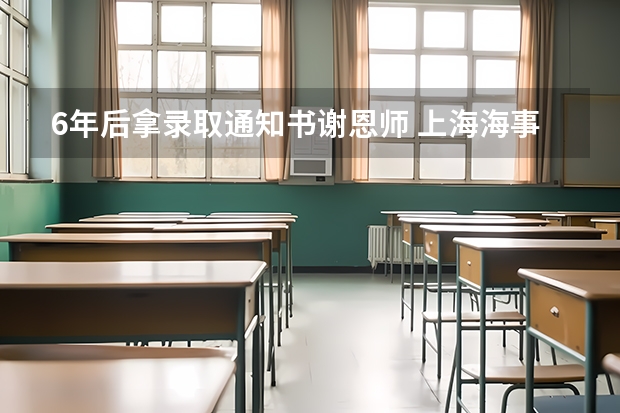 6年后拿录取通知书谢恩师 上海海事